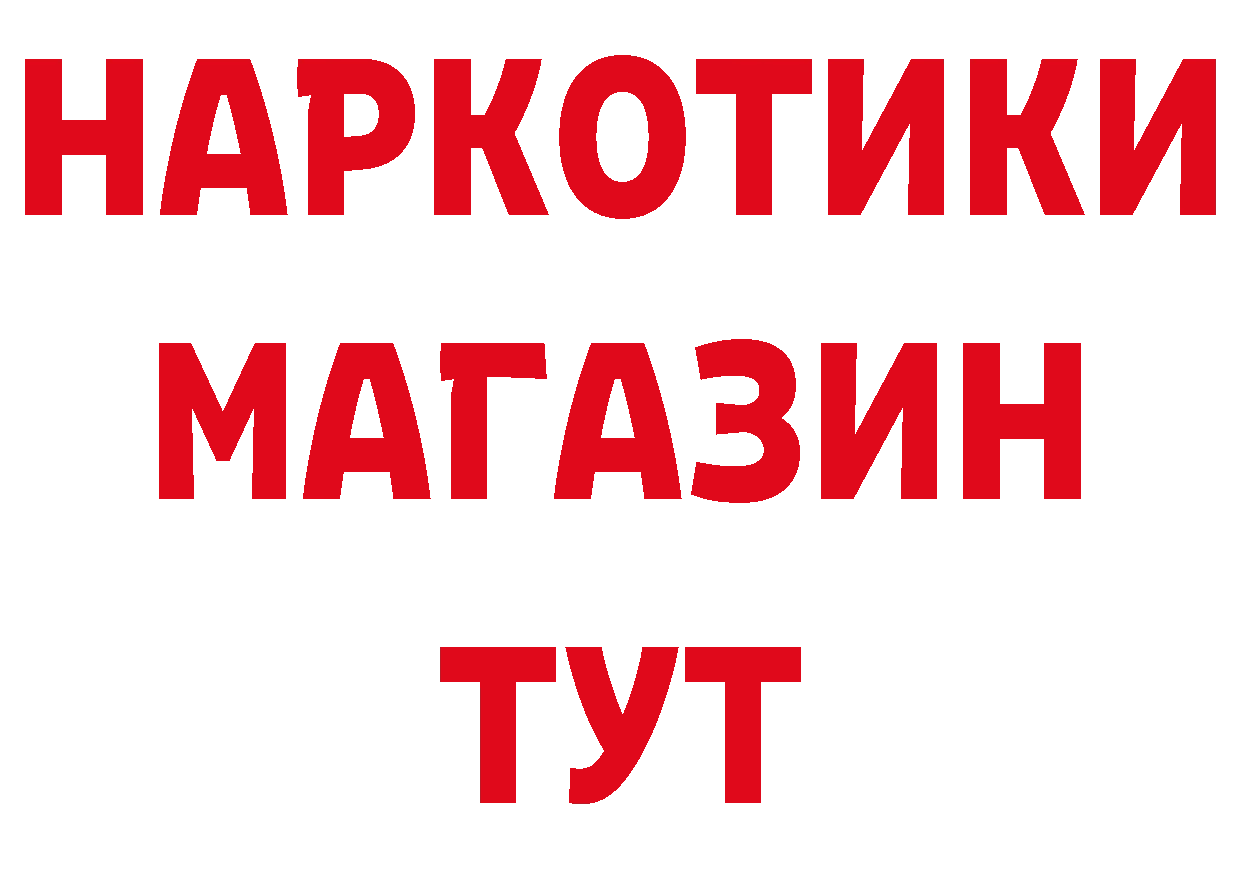 НАРКОТИКИ
МАГАЗИН
ТУТ